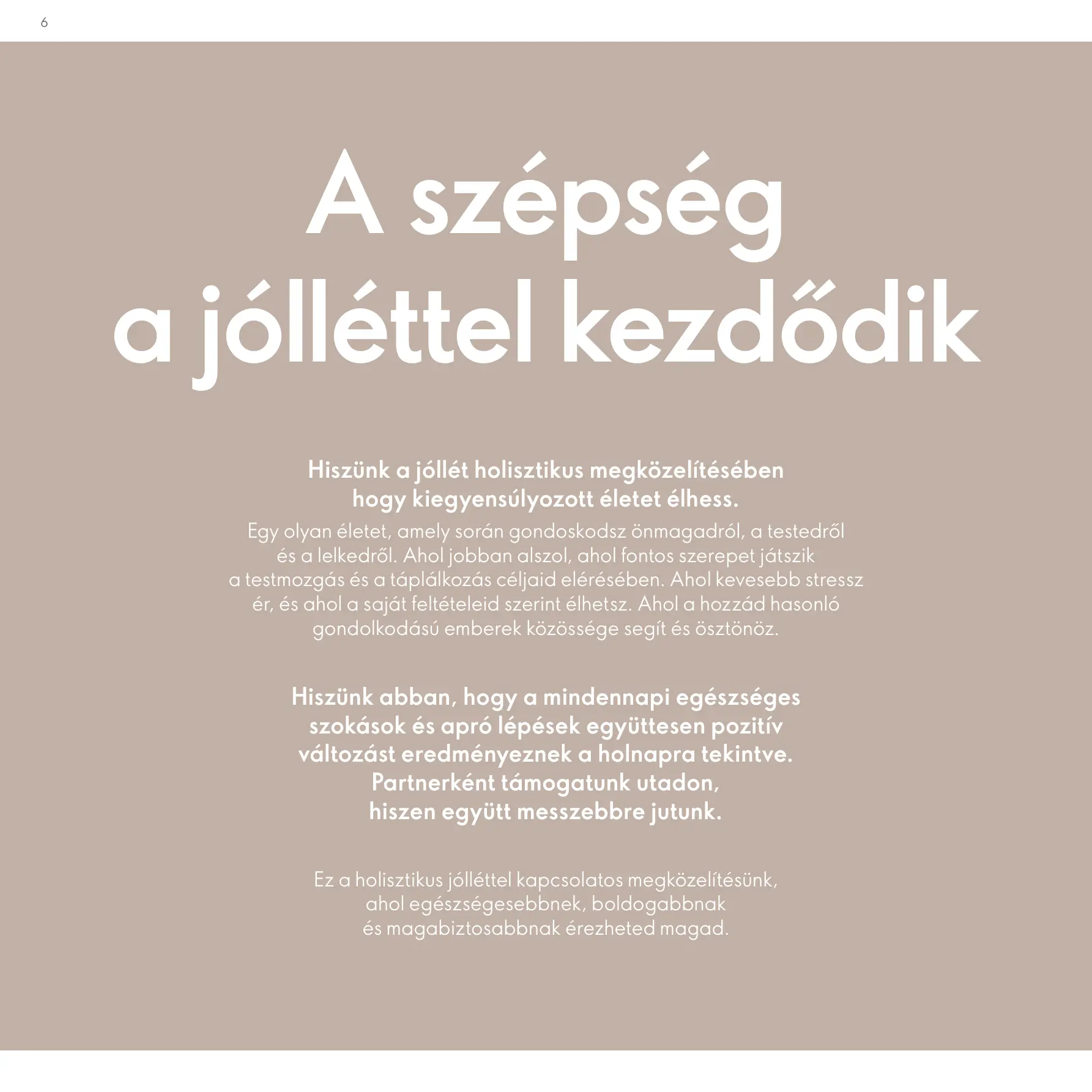 6

A szépség a jólléttel kezdődik

Hiszünk a jóllét holisztikus megközelítésében hogy kiegyensúlyozott életet élhess.

Egy olyan életet, amely során gondoskodsz önmagadról, a testedről és a lelkedről. Ahol jobban alszol, ahol fontos szerepet játszik a testmozgás és a táplálkozás céljaid elérésében. Ahol kevesebb stressz ér, és ahol a saját feltételeid szerint élhetsz. Ahol a hozzád hasonló gondolkodású emberek közössége segít és ösztönöz.

Hiszünk abban, hogy a mindennapi egészséges szokások és apró lépések együttesen pozitív változást eredményeznek a holnapra tekintve. Partnerként támogatunk utadon, hiszen együtt messzebbre jutunk.

Ez a holisztikus jólléttel kapcsolatos megközelítésünk, ahol egészségesebbnek, boldogabbnak és magabiztosabbnak érezheted magad.